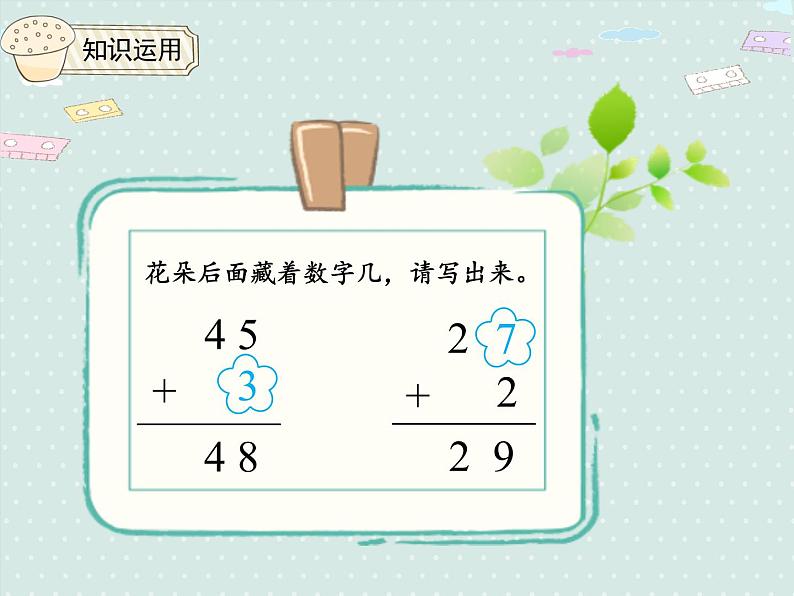 知识运用

花朵后面藏着数字几，请写出来。

$\begin{array}{r} 45 \\ +\ \ 3 \\ \hline 48 \end{array}$

$\begin{array}{r} 27 \\ +\ \ 2 \\ \hline 29 \end{array}$